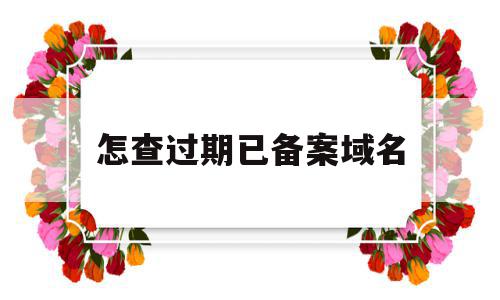 怎查过期已备案域名